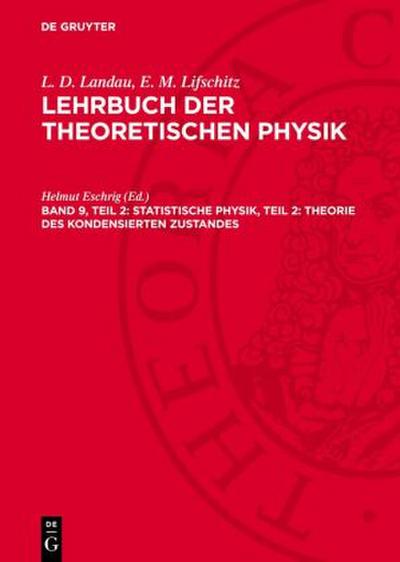 DE GRUYTER

L. D. Landau, E. M. Lifschitz
LEHRBUCH DER THEORETISCHEN PHYSIK

Helmut Eschrig (Ed.)
BAND 9, TEIL 2: STATISTISCHE PHYSIK, TEIL 2: THEORIE DES KONDENSIERTEN ZUSTANDES

DE
G